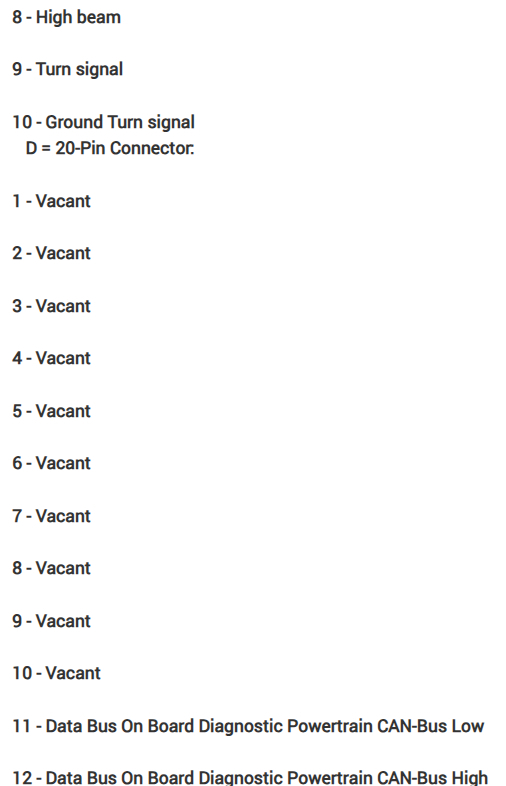 8 - High beam

9 - Turn signal

10 - Ground Turn signal
D = 20-Pin Connector:

1 - Vacant

2 - Vacant

3 - Vacant

4 - Vacant

5 - Vacant

6 - Vacant

7 - Vacant

8 - Vacant

9 - Vacant

10 - Vacant

11 - Data Bus On Board Diagnostic Powertrain CAN-Bus Low

12 - Data Bus On Board Diagnostic Powertrain CAN-Bus High